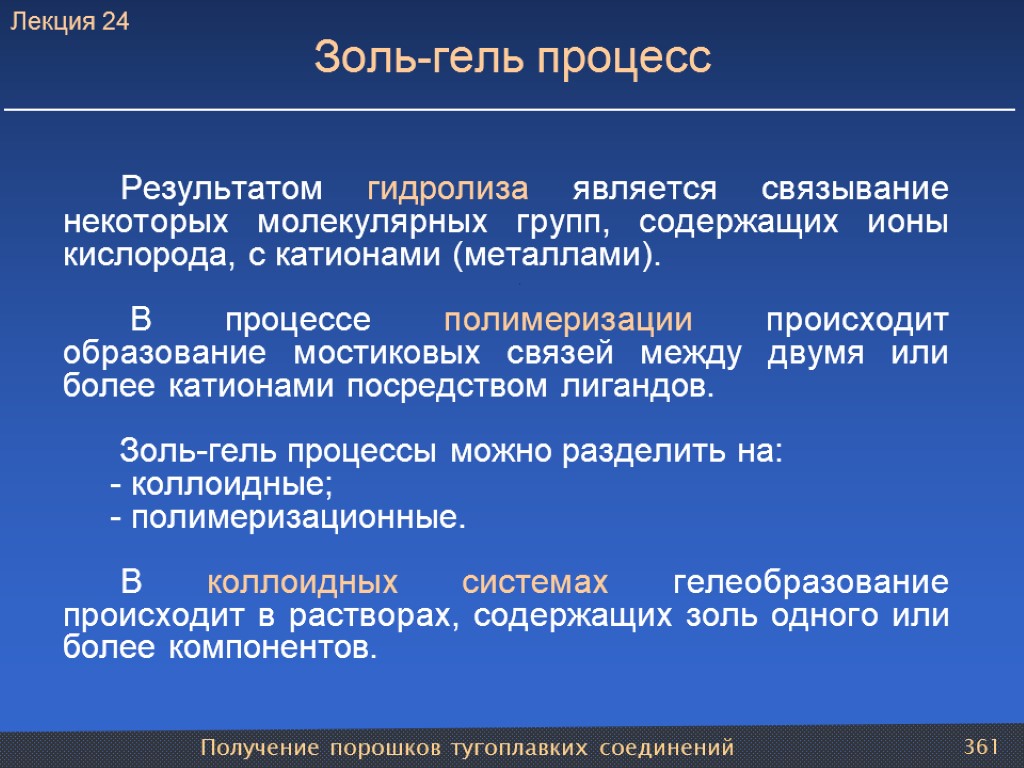 Лекция 24

Золь-гель процесс

Результатом гидролиза является связывание некоторых молекулярных групп, содержащих ионы кислорода, с катионами (металлами).

В процессе полимеризации происходит образование мостиковых связей между двумя или более катионами посредством лигандов.

Золь-гель процессы можно разделить на:
- коллоидные;
- полимеризационные.

В коллоидных системах гелеобразование происходит в растворах, содержащих золь одного или более компонентов.

Получение порошков тугоплавких соединений

361